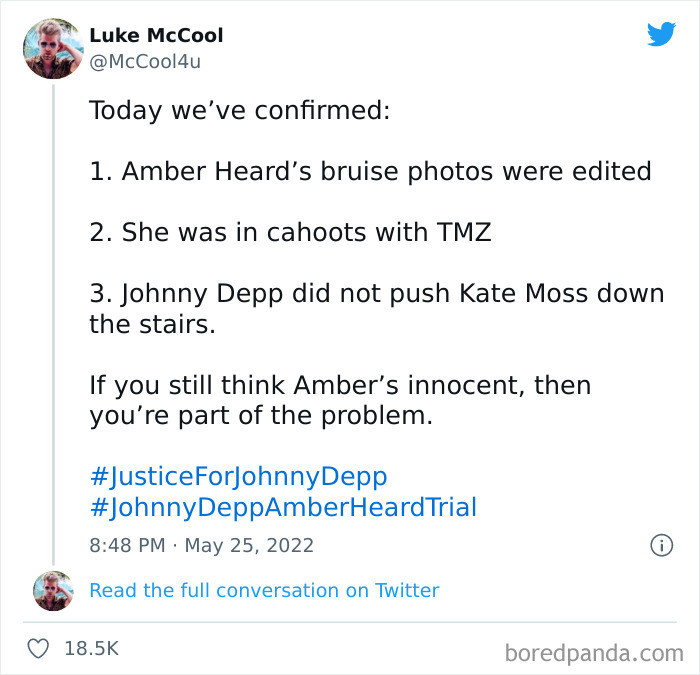 Luke McCool
@McCool4u

Today we've confirmed:

1. Amber Heard's bruise photos were edited

2. She was in cahoots with TMZ

3. Johnny Depp did not push Kate Moss down the stairs.

If you still think Amber's innocent, then you're part of the problem.

#JusticeForJohnnyDepp
#JohnnyDeppAmberHeardTrial

8:48 PM · May 25, 2022

Read the full conversation on Twitter

18.5K

boredpanda.com